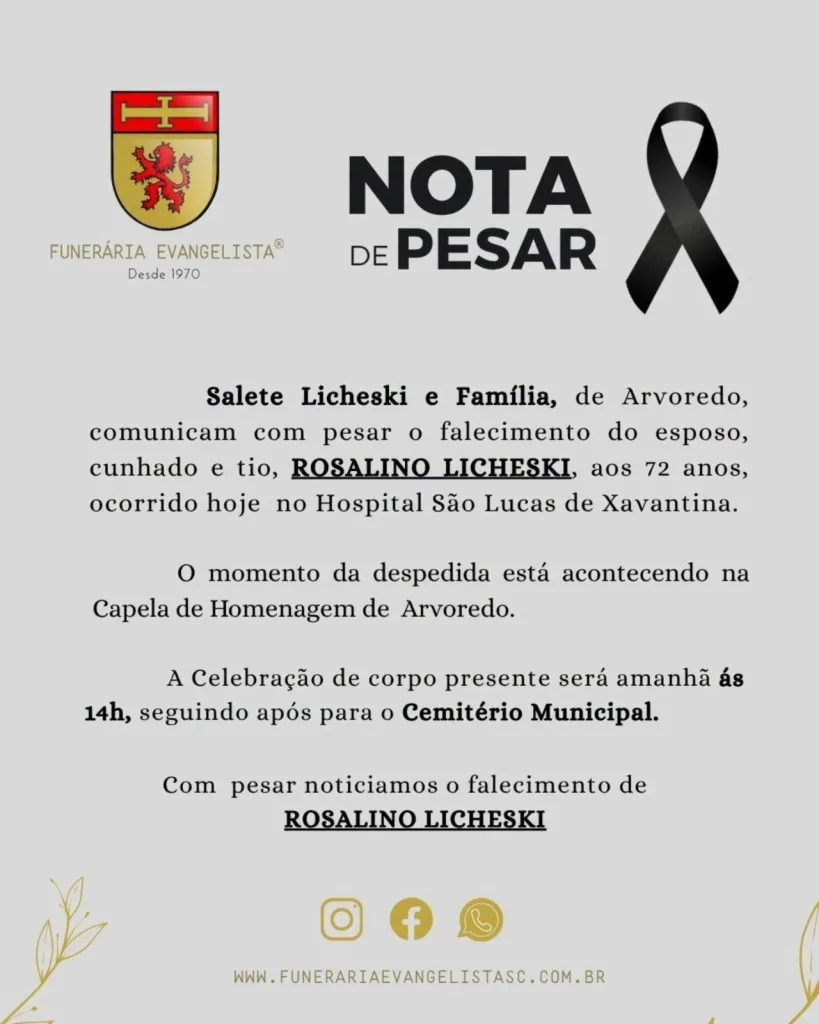 FUNERÁRIA EVANGELISTA®
Desde 1970

NOTA DE PESAR

Salete Licheski e Família, de Arvoredo, comunicam com pesar o falecimento do esposo, cunhado e tio, ROSALINO LICHESKI, aos 72 anos, ocorrido hoje no Hospital São Lucas de Xavantina.

O momento da despedida está acontecendo na Capela de Homenagem de Arvoredo.

A Celebração de corpo presente será amanhã ás 14h, seguindo após para o Cemitério Municipal.

Com pesar noticiamos o falecimento de
ROSALINO LICHESKI

WWW.FUNERARIAEVANGELISTASC.COM.BR